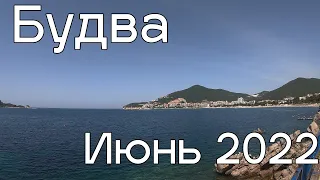 Будва

Июнь 2022